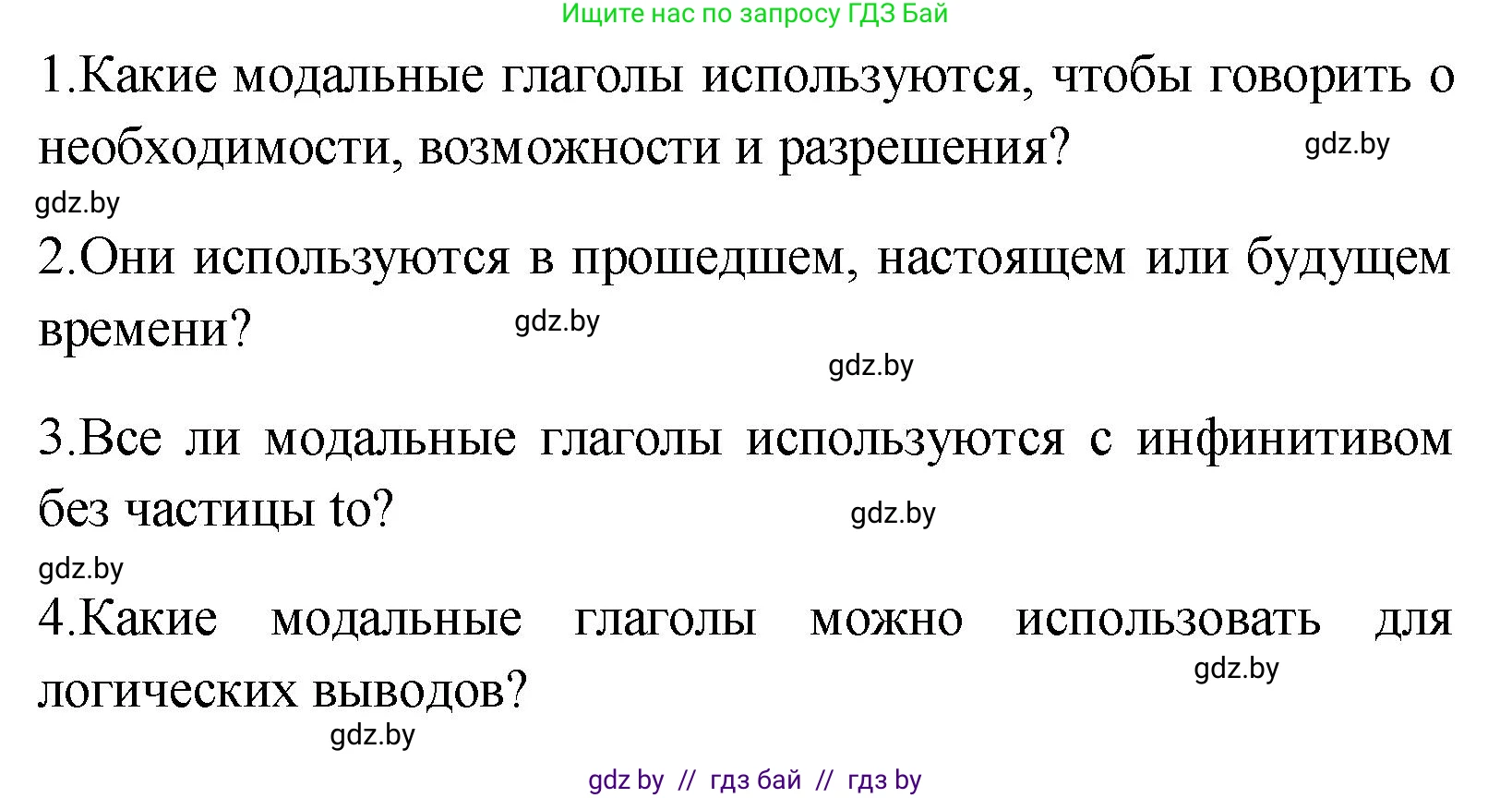 Ищите нас по запросу ГДЗ Бай

1.Какие модальные глаголы используются, чтобы говорить о необходимости, возможности и разрешения?

gdz.by

gdz.by

2.Они используются в прошедшем, настоящем или будущем времени?

gdz.by

gdz.by

3.Все ли модальные глаголы используются с инфинитивом без частицы to?

gdz.by

gdz.by

4.Какие модальные глаголы можно использовать для логических выводов?

gdz.by

gdz.by

gdz by // гдз бай // гдз by